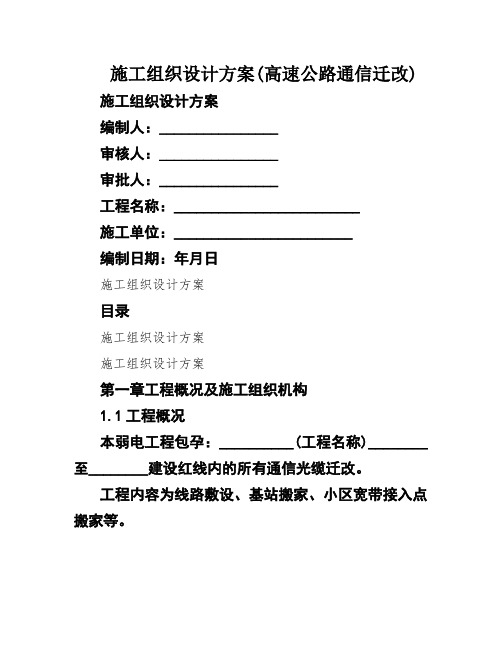 施工组织设计方案(高速公路通信迁改)

施工组织设计方案

编制人：________________

审核人：________________

审批人：________________

工程名称：_________________________

施工单位：________________________

编制日期：年月日

施工组织设计方案

目录

施工组织设计方案

施工组织设计方案

第一章工程概况及施工组织机构

1.1 工程概况

本弱电工程包孕：__________(工程名称)________至________建设红线内的所有通信光缆迁改。

工程内容为线路敷设、基站搬家、小区宽带接入点搬家等。